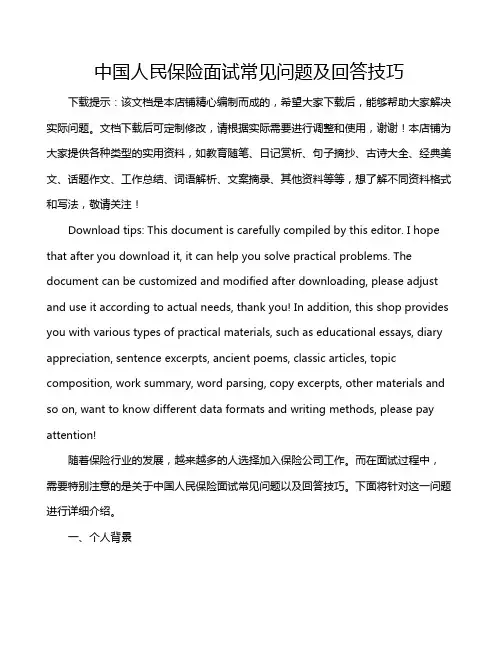 中国人民保险面试常见问题及回答技巧

下载提示：该文档是本店铺精心编制而成的，希望大家下载后，能够帮助大家解决实际问题。文档下载后可定制修改，请根据实际需要进行调整和使用，谢谢！本店铺为大家提供各种类型的实用资料，如教育随笔、日记赏析、句子摘抄、古诗大全、经典美文、话题作文、工作总结、词语解析、文案摘录、其他资料等等，想了解不同资料格式和写法，敬请关注！

Download tips: This document is carefully compiled by this editor. I hope that after you download it, it can help you solve practical problems. The document can be customized and modified after downloading, please adjust and use it according to actual needs, thank you! In addition, this shop provides you with various types of practical materials, such as educational essays, diary appreciation, sentence excerpts, ancient poems, classic articles, topic composition, work summary, word parsing, copy excerpts, other materials and so on, want to know different data formats and writing methods, please pay attention!

随着保险行业的发展，越来越多的人选择加入保险公司工作。而在面试过程中，需要特别注意的是关于中国人民保险面试常见问题以及回答技巧。下面将针对这一问题进行详细介绍。

一、个人背景